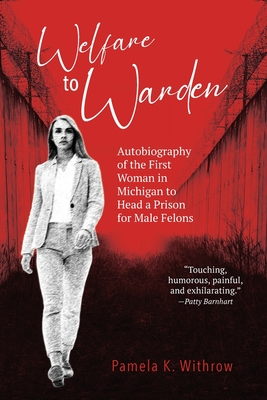 Welfare to Warden

Autobiography of the First Woman in Michigan to Head a Prison for Male Felons

"Touching, humorous, painful, and exhilarating."
—Patty Barnhart

Pamela K. Withrow